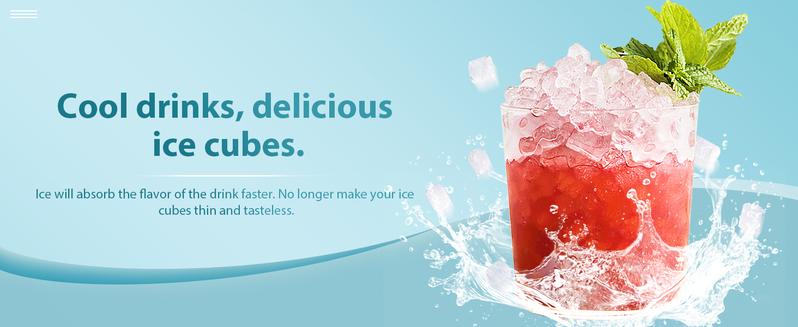 Cool drinks, delicious ice cubes.

Ice will absorb the flavor of the drink faster. No longer make your ice cubes thin and tasteless.